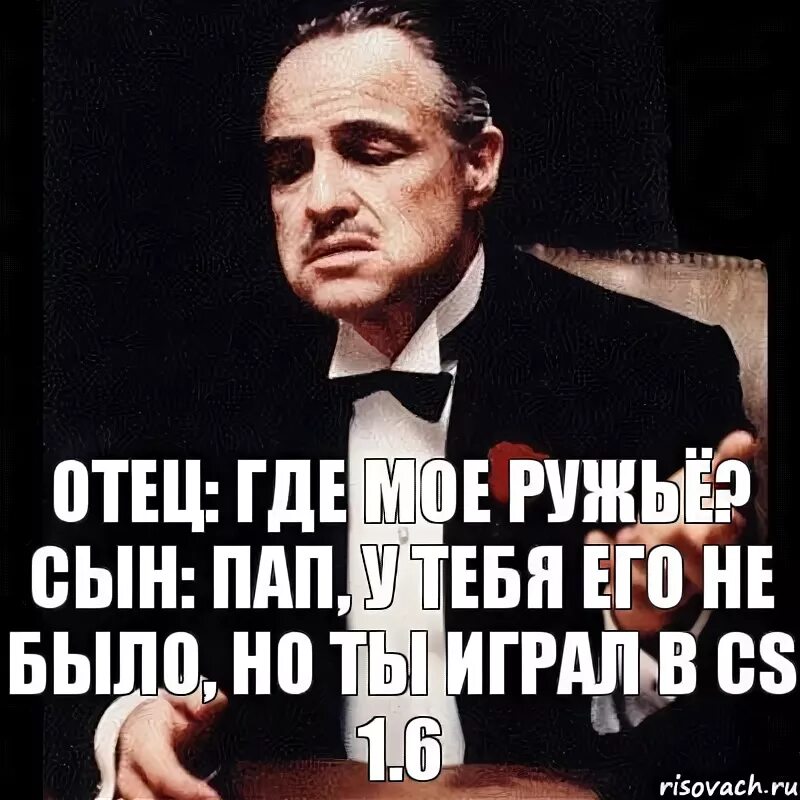 ОТЕЦ: ГДЕ МОЕ РУЖЬЁ? СЫН: ПАП, У ТЕБЯ ЕГО НЕ БЫЛО, НО ТЫ ИГРАЛ В CS 1.6

risovach.ru